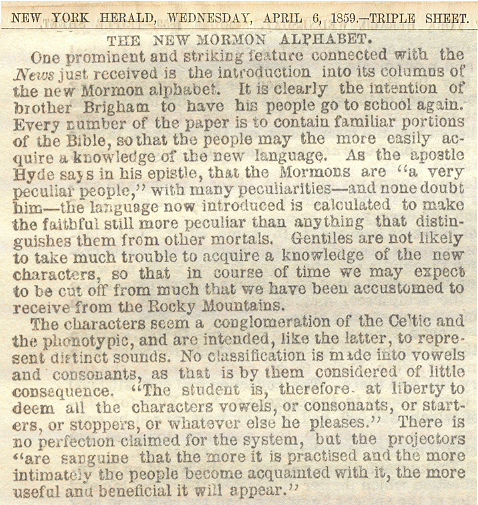 NEW YORK HERALD, WEDNESDAY, APRIL 6, 1859.—TRIPLE SHEET.

THE NEW MORMON ALPHABET.

One prominent and striking feature connected with the News just received is the introduction into its columns of the new Mormon alphabet. It is clearly the intention of brother Brigham to have his people go to school again. Every number of the paper is to contain familiar portions of the Bible, so that the people may the more easily acquire a knowledge of the new language. As the apostle Hyde says in his epistle, that the Mormons are "a very peculiar people," with many peculiarities—and none doubt him—the language now introduced is calculated to make the faithful still more peculiar than anything that distinguishes them from other mortals. Gentiles are not likely to take much trouble to acquire a knowledge of the new characters, so that in course of time we may expect to be cut off from much that we have been accustomed to receive from the Rocky Mountains.

The characters seem a conglomeration of the Celtic and the phonotypic, and are intended, like the latter, to represent distinct sounds. No classification is made into vowels and consonants, as that is by them considered of little consequence. "The student is, therefore. at liberty to deem all the characters vowels, or consonants, or starters, or stoppers, or whatever else he pleases." There is no perfection claimed for the system, but the projectors "are sanguine that the more it is practised and the more intimately the people become acquainted with it, the more useful and beneficial it will appear."